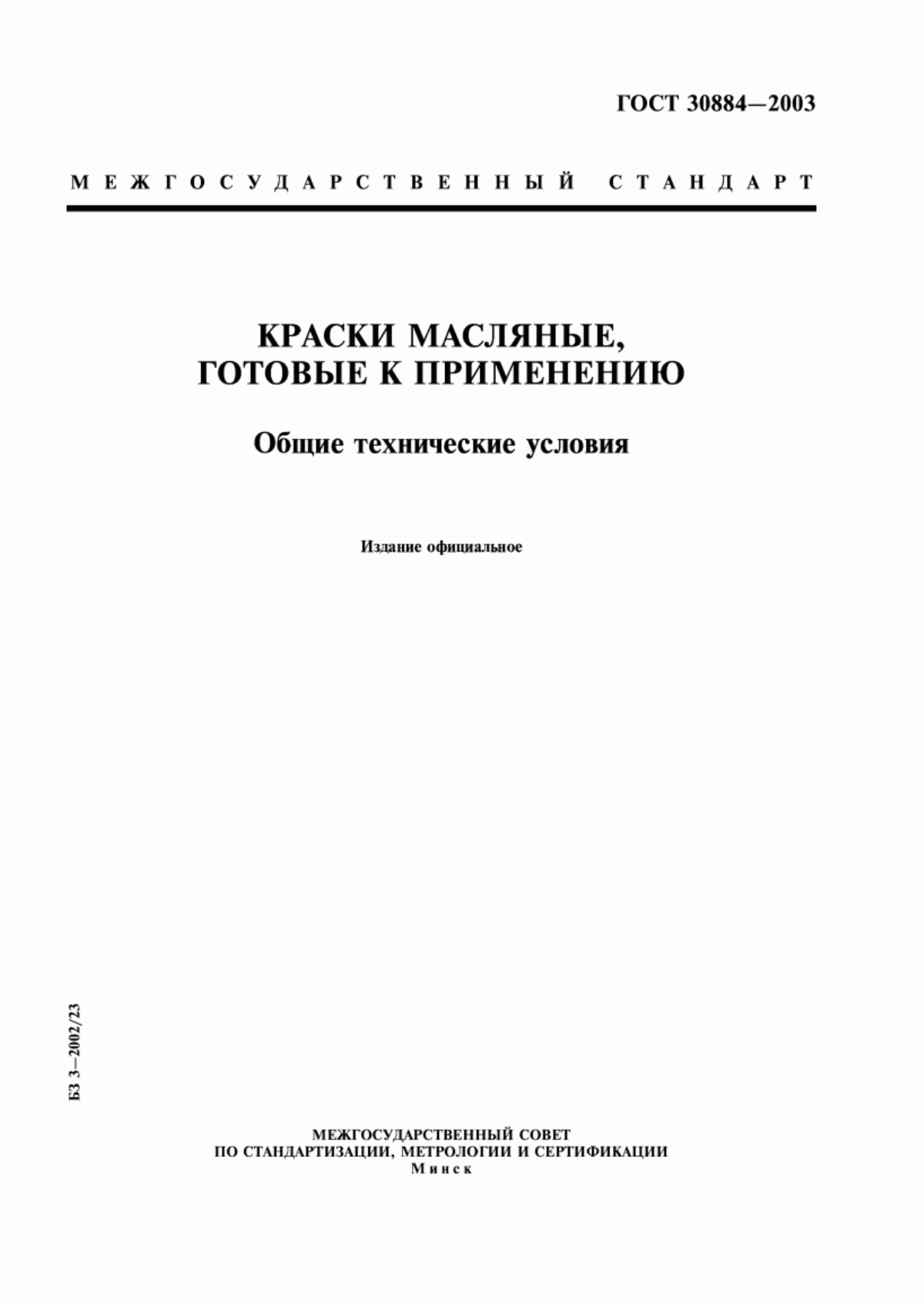 ГОСТ 30884—2003

МЕЖГОСУДАРСТВЕННЫЙ СТАНДАРТ

КРАСКИ МАСЛЯНЫЕ, ГОТОВЫЕ К ПРИМЕНЕНИЮ

Общие технические условия

Издание официальное

БЗ 3—2002/23

МЕЖГОСУДАРСТВЕННЫЙ СОВЕТ
ПО СТАНДАРТИЗАЦИИ, МЕТРОЛОГИИ И СЕРТИФИКАЦИИ
Минск